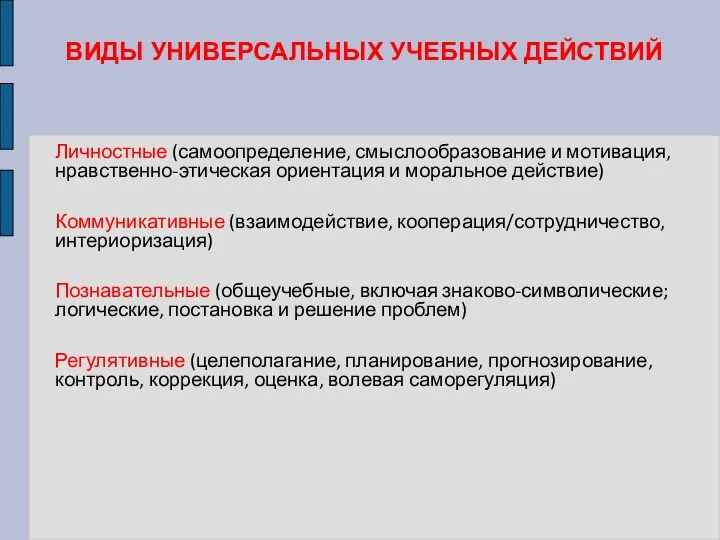 ВИДЫ УНИВЕРСАЛЬНЫХ УЧЕБНЫХ ДЕЙСТВИЙ

Личностные (самоопределение, смыслообразование и мотивация, нравственно-этическая ориентация и моральное действие)

Коммуникативные (взаимодействие, кооперация/сотрудничество, интериоризация)

Познавательные (общеучебные, включая знаково-символические; логические, постановка и решение проблем)

Регулятивные (целеполагание, планирование, прогнозирование, контроль, коррекция, оценка, волевая саморегуляция)